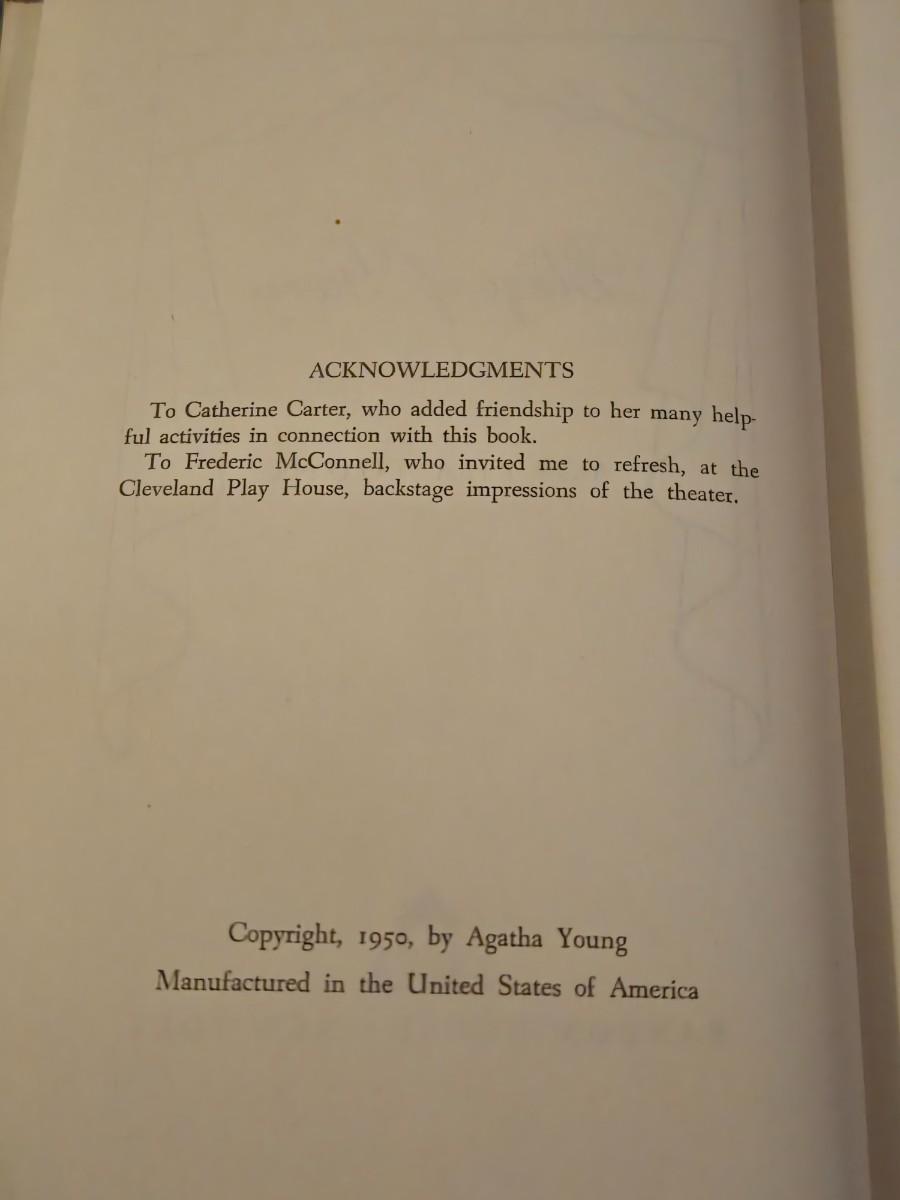 ACKNOWLEDGMENTS

To Catherine Carter, who added friendship to her many helpful activities in connection with this book.

To Frederic McConnell, who invited me to refresh, at the Cleveland Play House, backstage impressions of the theater.

Copyright, 1950, by Agatha Young

Manufactured in the United States of America